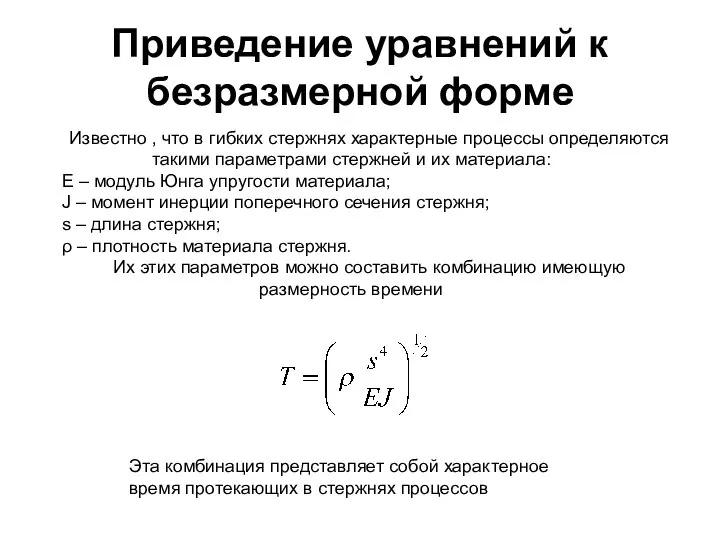 Приведение уравнений к безразмерной форме

Известно , что в гибких стержнях характерные процессы определяются такими параметрами стержней и их материала:

E – модуль Юнга упругости материала;
J – момент инерции поперечного сечения стержня;
s – длина стержня;
ρ – плотность материала стержня.

Их этих параметров можно составить комбинацию имеющую размерность времени

$T = \left( \rho \frac{s^4}{EJ} \right)^{\frac{1}{2}}$

Эта комбинация представляет собой характерное время протекающих в стержнях процессов